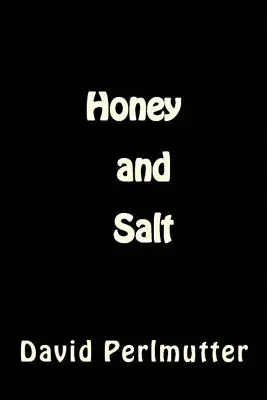 Honey
and
Salt

David Perlmutter